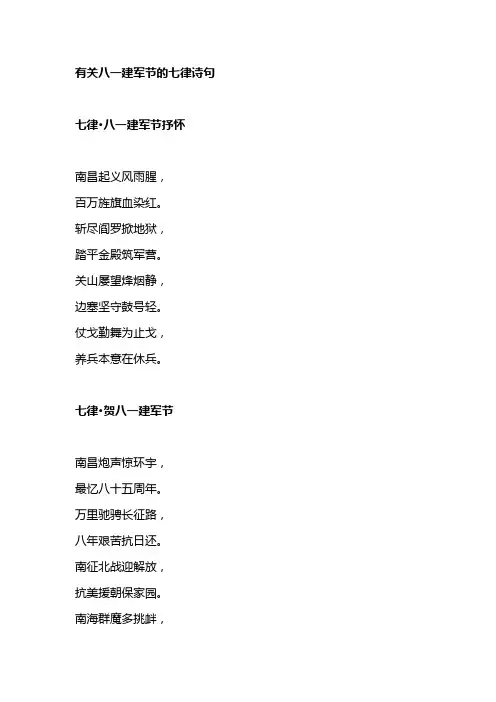 有关八一建军节的七律诗句

七律·八一建军节抒怀

南昌起义风雨腥，
百万旌旗血染红。
斩尽阎罗掀地狱，
踏平金殿筑军营。
关山屡望烽烟静，
边塞坚守鼓号轻。
仗戈勤舞为止戈，
养兵本意在休兵。

七律·贺八一建军节

南昌炮声惊环宇，
最忆八十五周年。
万里驰骋长征路，
八年艰苦抗日还。
南征北战迎解放，
抗美援朝保家园。
南海群魔多挑衅，